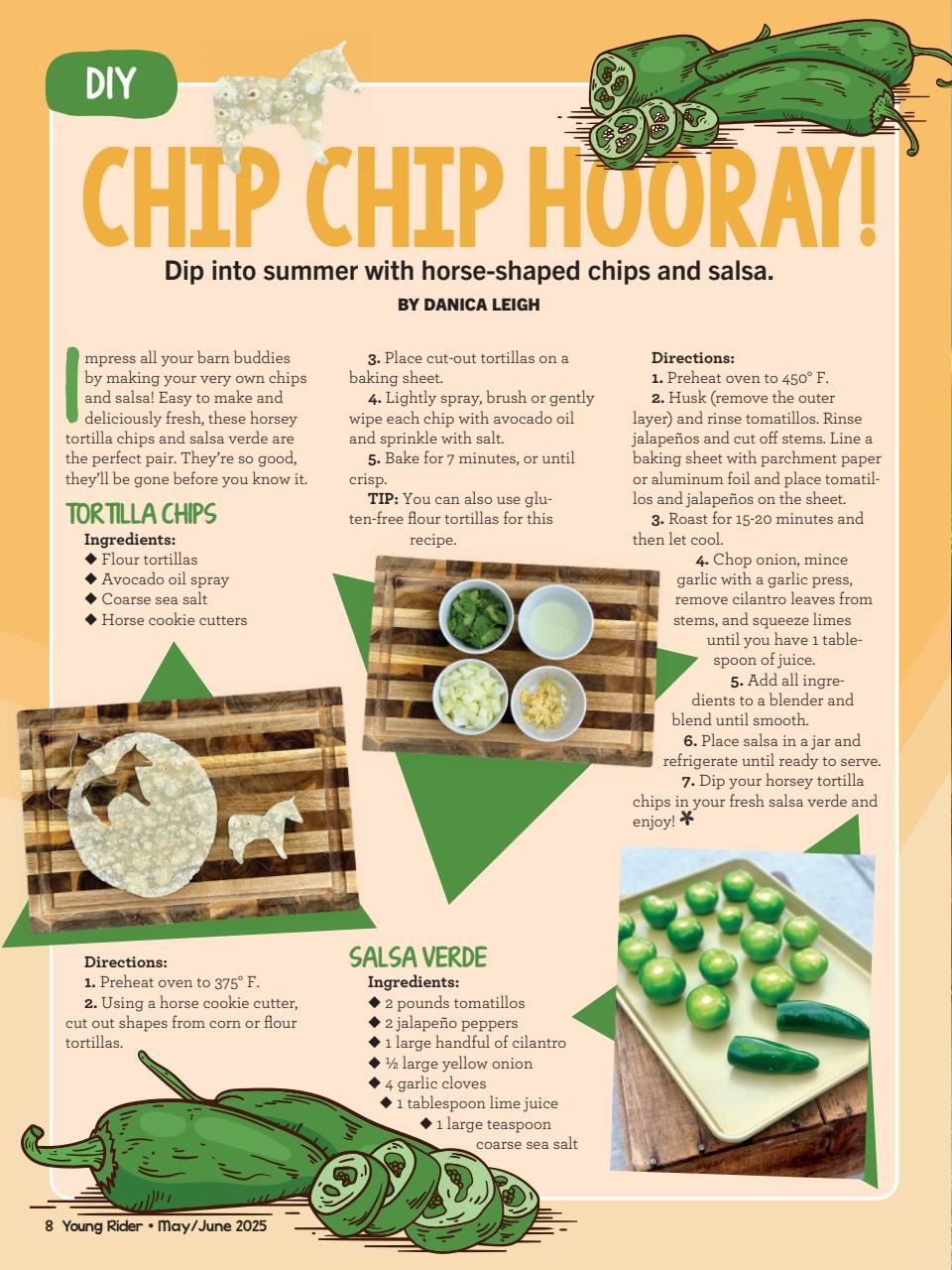 DIY

CHIP CHIP HOORAY!

Dip into summer with horse-shaped chips and salsa.

BY DANICA LEIGH

Impress all your barn buddies by making your very own chips and salsa! Easy to make and deliciously fresh, these horsey tortilla chips and salsa verde are the perfect pair. They're so good, they'll be gone before you know it.

TORTILLA CHIPS

Ingredients:
◆ Flour tortillas
◆ Avocado oil spray
◆ Coarse sea salt
◆ Horse cookie cutters

Directions:
1. Preheat oven to 375° F.
2. Using a horse cookie cutter, cut out shapes from corn or flour tortillas.
3. Place cut-out tortillas on a baking sheet.
4. Lightly spray, brush or gently wipe each chip with avocado oil and sprinkle with salt.
5. Bake for 7 minutes, or until crisp.
TIP: You can also use gluten-free flour tortillas for this recipe.

SALSA VERDE

Ingredients:
◆ 2 pounds tomatillos
◆ 2 jalapeño peppers
◆ 1 large handful of cilantro
◆ ½ large yellow onion
◆ 4 garlic cloves
◆ 1 tablespoon lime juice
◆ 1 large teaspoon coarse sea salt

Directions:
1. Preheat oven to 450° F.
2. Husk (remove the outer layer) and rinse tomatillos. Rinse jalapeños and cut off stems. Line a baking sheet with parchment paper or aluminum foil and place tomatillos and jalapeños on the sheet.
3. Roast for 15-20 minutes and then let cool.
4. Chop onion, mince garlic with a garlic press, remove cilantro leaves from stems, and squeeze limes until you have 1 tablespoon of juice.
5. Add all ingredients to a blender and blend until smooth.
6. Place salsa in a jar and refrigerate until ready to serve.
7. Dip your horsey tortilla chips in your fresh salsa verde and enjoy!

8 Young Rider • May/June 2025